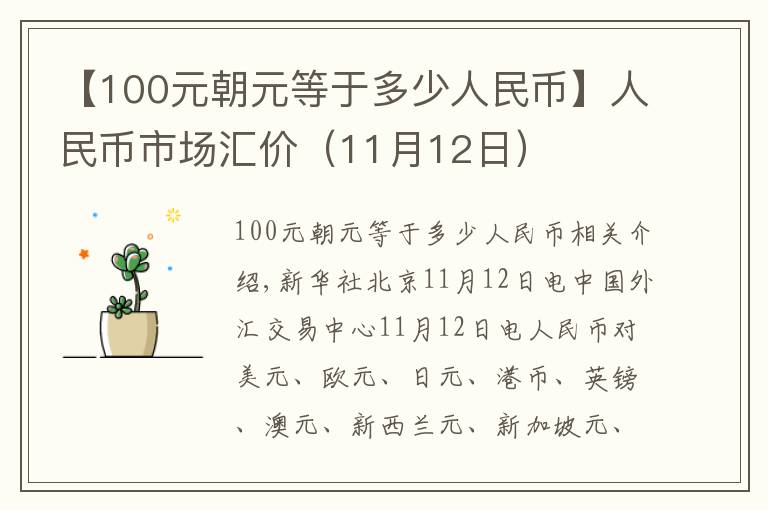 【100元朝元等于多少人民币】人民币市场汇价（11月12日）

100元朝元等于多少人民币相关介绍，新华社北京11月12日电中国外汇交易中心11月12日电人民币对美元、欧元、日元、港币、英镑、澳元、新西兰元、新加坡元、